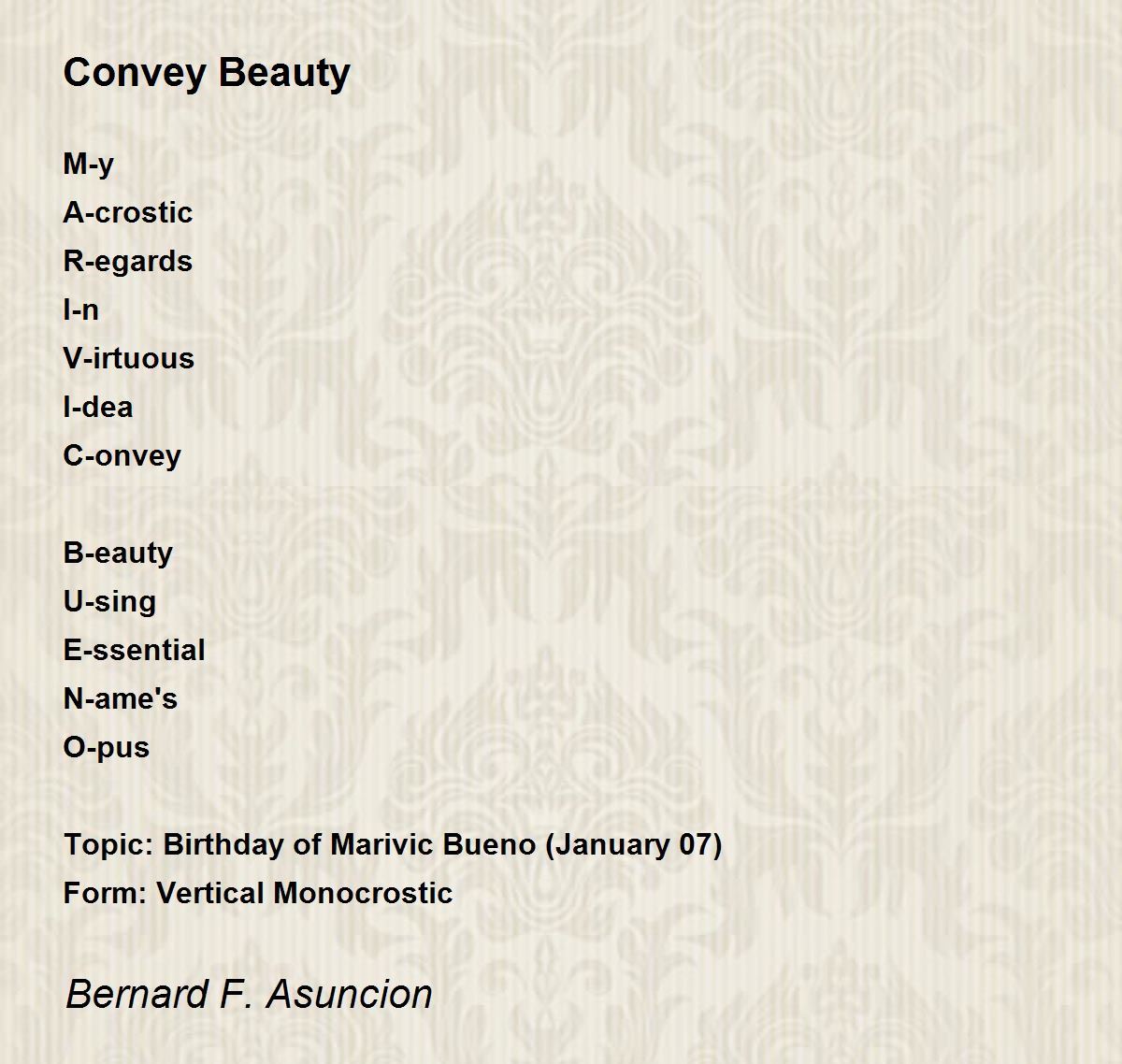 Convey Beauty

M-y
A-crostic
R-egards
I-n
V-irtuous
I-dea
C-onvey

B-eauty
U-sing
E-ssential
N-ame's
O-pus

Topic: Birthday of Marivic Bueno (January 07)
Form: Vertical Monocrostic

Bernard F. Asuncion